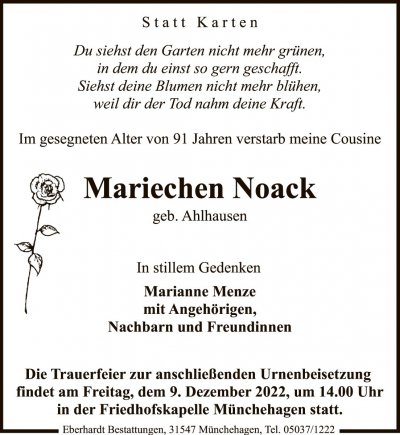 Statt Karten

Du siehst den Garten nicht mehr grünen,
in dem du einst so gern geschafft.
Siehst deine Blumen nicht mehr blühen,
weil dir der Tod nahm deine Kraft.

Im gesegneten Alter von 91 Jahren verstarb meine Cousine

Mariechen Noack

geb. Ahlhausen

In stillem Gedenken

Marianne Menze
mit Angehörigen,
Nachbarn und Freundinnen

Die Trauerfeier zur anschließenden Urnenbeisetzung findet am Freitag, dem 9. Dezember 2022, um 14.00 Uhr in der Friedhofskapelle Münchehagen statt.

Eberhardt Bestattungen, 31547 Münchehagen, Tel. 05037/1222